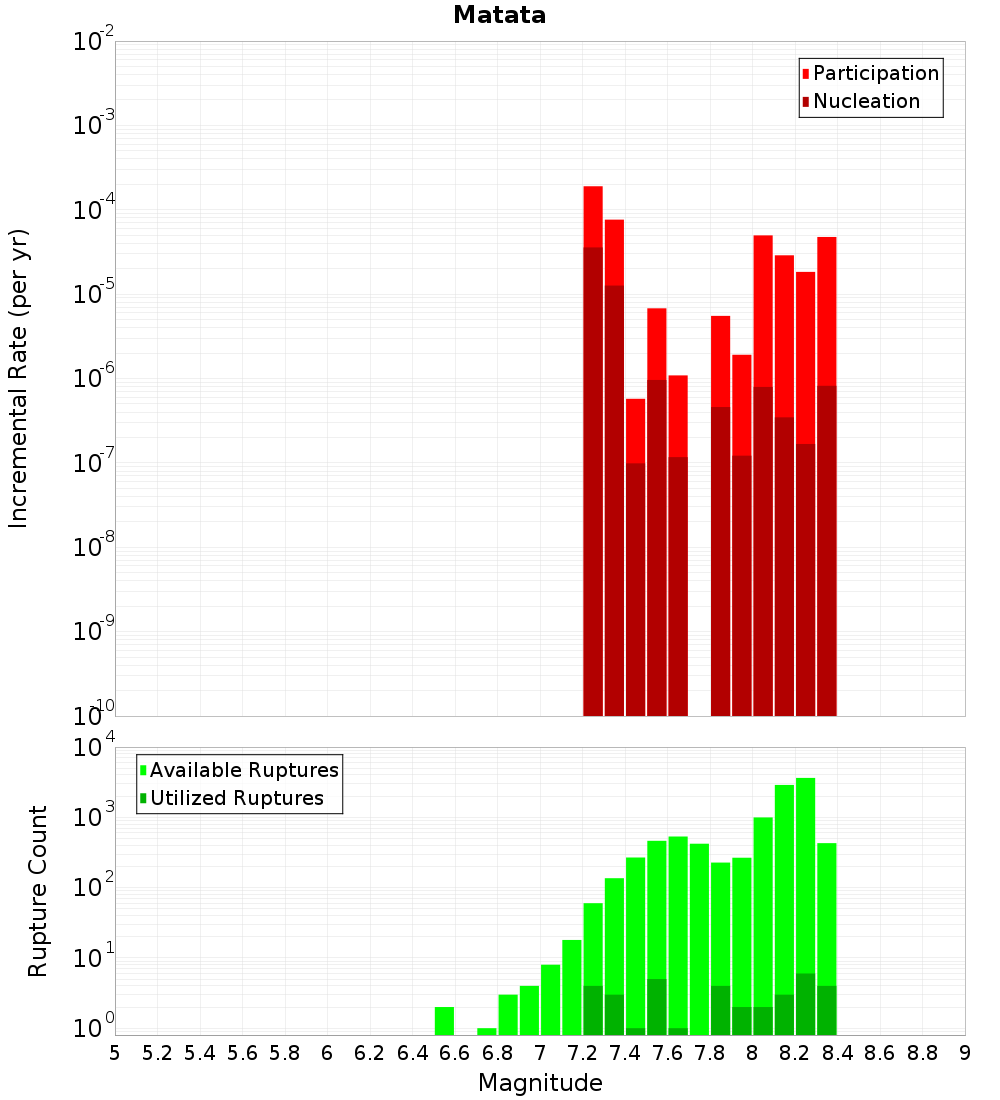 Matata

Participation
Nucleation

Incremental Rate (per yr)

$10^{-2}$
$10^{-3}$
$10^{-4}$
$10^{-5}$
$10^{-6}$
$10^{-7}$
$10^{-8}$
$10^{-9}$
$10^{-10}$

Available Ruptures
Utilized Ruptures

Rupture Count

$10^{4}$
$10^{3}$
$10^{2}$
$10^{1}$
$10^{0}$

5 5.2 5.4 5.6 5.8 6 6.2 6.4 6.6 6.8 7 7.2 7.4 7.6 7.8 8 8.2 8.4 8.6 8.8 9

Magnitude